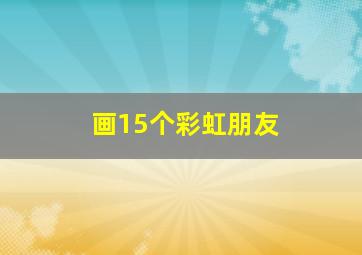 画15个彩虹朋友